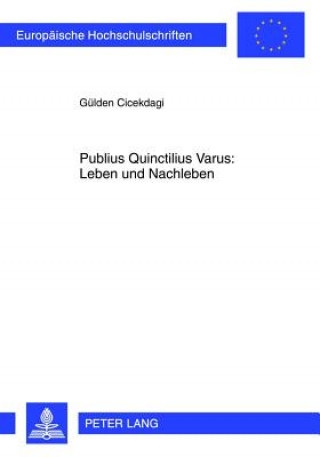 Europäische Hochschulschriften

Gülden Cicekdagi

Publius Quinctilius Varus:
Leben und Nachleben

PETER LANG